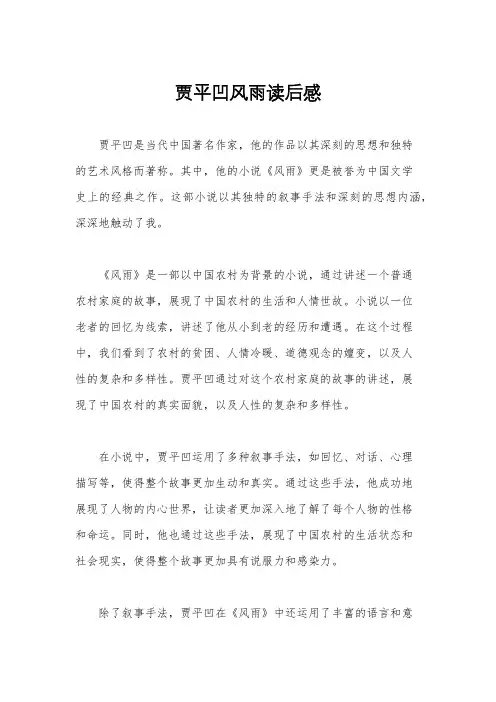 贾平凹风雨读后感

贾平凹是当代中国著名作家，他的作品以其深刻的思想和独特的艺术风格而著称。其中，他的小说《风雨》更是被誉为中国文学史上的经典之作。这部小说以其独特的叙事手法和深刻的思想内涵，深深地触动了我。

《风雨》是一部以中国农村为背景的小说，通过讲述一个普通农村家庭的故事，展现了中国农村的生活和人情世故。小说以一位老者的回忆为线索，讲述了他从小到老的经历和遭遇。在这个过程中，我们看到了农村的贫困、人情冷暖、道德观念的嬗变，以及人性的复杂和多样性。贾平凹通过对这个农村家庭的故事的讲述，展现了中国农村的真实面貌，以及人性的复杂和多样性。

在小说中，贾平凹运用了多种叙事手法，如回忆、对话、心理描写等，使得整个故事更加生动和真实。通过这些手法，他成功地展现了人物的内心世界，让读者更加深入地了解了每个人物的性格和命运。同时，他也通过这些手法，展现了中国农村的生活状态和社会现实，使得整个故事更加具有说服力和感染力。

除了叙事手法，贾平凹在《风雨》中还运用了丰富的语言和意